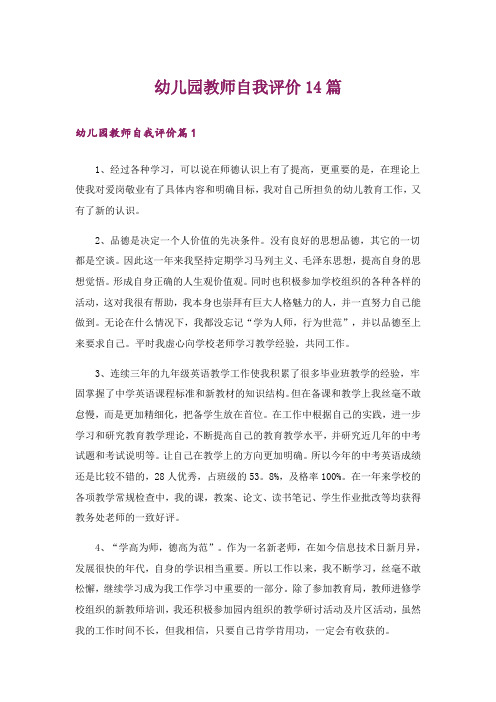 幼儿园教师自我评价14篇

幼儿园教师自我评价篇1

1、经过各种学习，可以说在师德认识上有了提高，更重要的是，在理论上使我对爱岗敬业有了具体内容和明确目标，我对自己所担负的幼儿教育工作，又有了新的认识。

2、品德是决定一个人价值的先决条件。没有良好的思想品德，其它的一切都是空谈。因此这一年来我坚持定期学习马列主义、毛泽东思想，提高自身的思想觉悟。形成自身正确的人生观价值观。同时也积极参加学校组织的各种各样的活动，这对我很有帮助，我本身也崇拜有巨大人格魅力的人，并一直努力自己能做到。无论在什么情况下，我都没忘记“学为人师，行为世范”，并以品德至上来要求自己。平时我虚心向学校老师学习教学经验，共同工作。

3、连续三年的九年级英语教学工作使我积累了很多毕业班教学的经验，牢固掌握了中学英语课程标准和新教材的知识结构。但在备课和教学上我丝毫不敢怠慢，而是更加精细化，把备学生放在首位。在工作中根据自己的实践，进一步学习和研究教育教学理论，不断提高自己的教育教学水平，并研究近几年的中考试题和考试说明等。让自己在教学上的方向更加明确。所以今年的中考英语成绩还是比较不错的，28人优秀，占班级的53。8%，及格率100%。在一年来学校的各项教学常规检查中，我的课，教案、论文、读书笔记、学生作业批改等均获得教务处老师的一致好评。

4、“学高为师，德高为范”。作为一名新老师，在如今信息技术日新月异，发展很快的年代，自身的学识相当重要。所以工作以来，我不断学习，丝毫不敢松懈，继续学习成为我工作学习中重要的一部分。除了参加教育局，教师进修学校组织的新教师培训，我还积极参加园内组织的教学研讨活动及片区活动，虽然我的工作时间不长，但我相信，只要自己肯学肯用功，一定会有收获的。